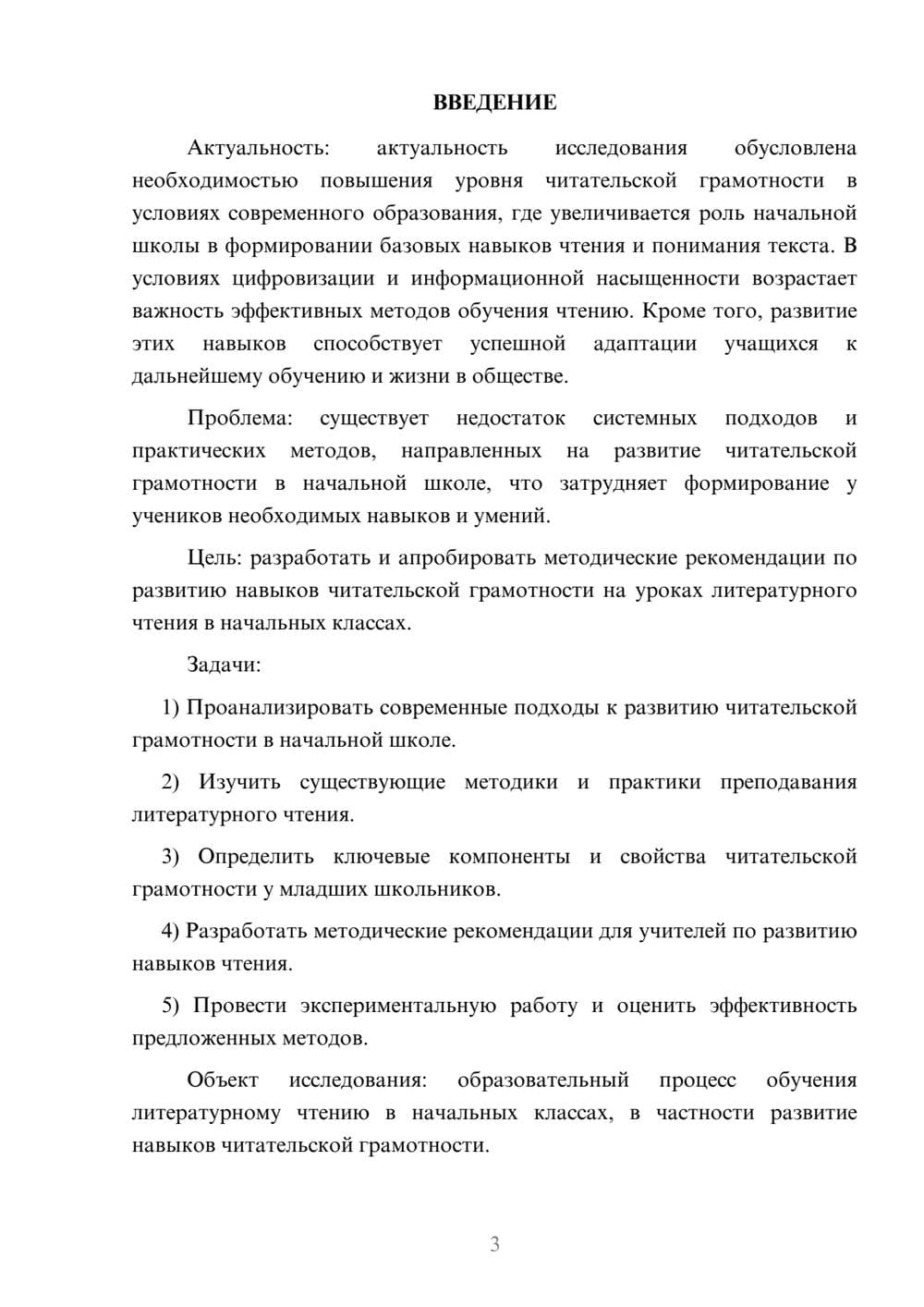 ВВЕДЕНИЕ

Актуальность: актуальность исследования обусловлена необходимостью повышения уровня читательской грамотности в условиях современного образования, где увеличивается роль начальной школы в формировании базовых навыков чтения и понимания текста. В условиях цифровизации и информационной насыщенности возрастает важность эффективных методов обучения чтению. Кроме того, развитие этих навыков способствует успешной адаптации учащихся к дальнейшему обучению и жизни в обществе.

Проблема: существует недостаток системных подходов и практических методов, направленных на развитие читательской грамотности в начальной школе, что затрудняет формирование у учеников необходимых навыков и умений.

Цель: разработать и апробировать методические рекомендации по развитию навыков читательской грамотности на уроках литературного чтения в начальных классах.

Задачи:

1) Проанализировать современные подходы к развитию читательской грамотности в начальной школе.

2) Изучить существующие методики и практики преподавания литературного чтения.

3) Определить ключевые компоненты и свойства читательской грамотности у младших школьников.

4) Разработать методические рекомендации для учителей по развитию навыков чтения.

5) Провести экспериментальную работу и оценить эффективность предложенных методов.

Объект исследования: образовательный процесс обучения литературному чтению в начальных классах, в частности развитие навыков читательской грамотности.

3